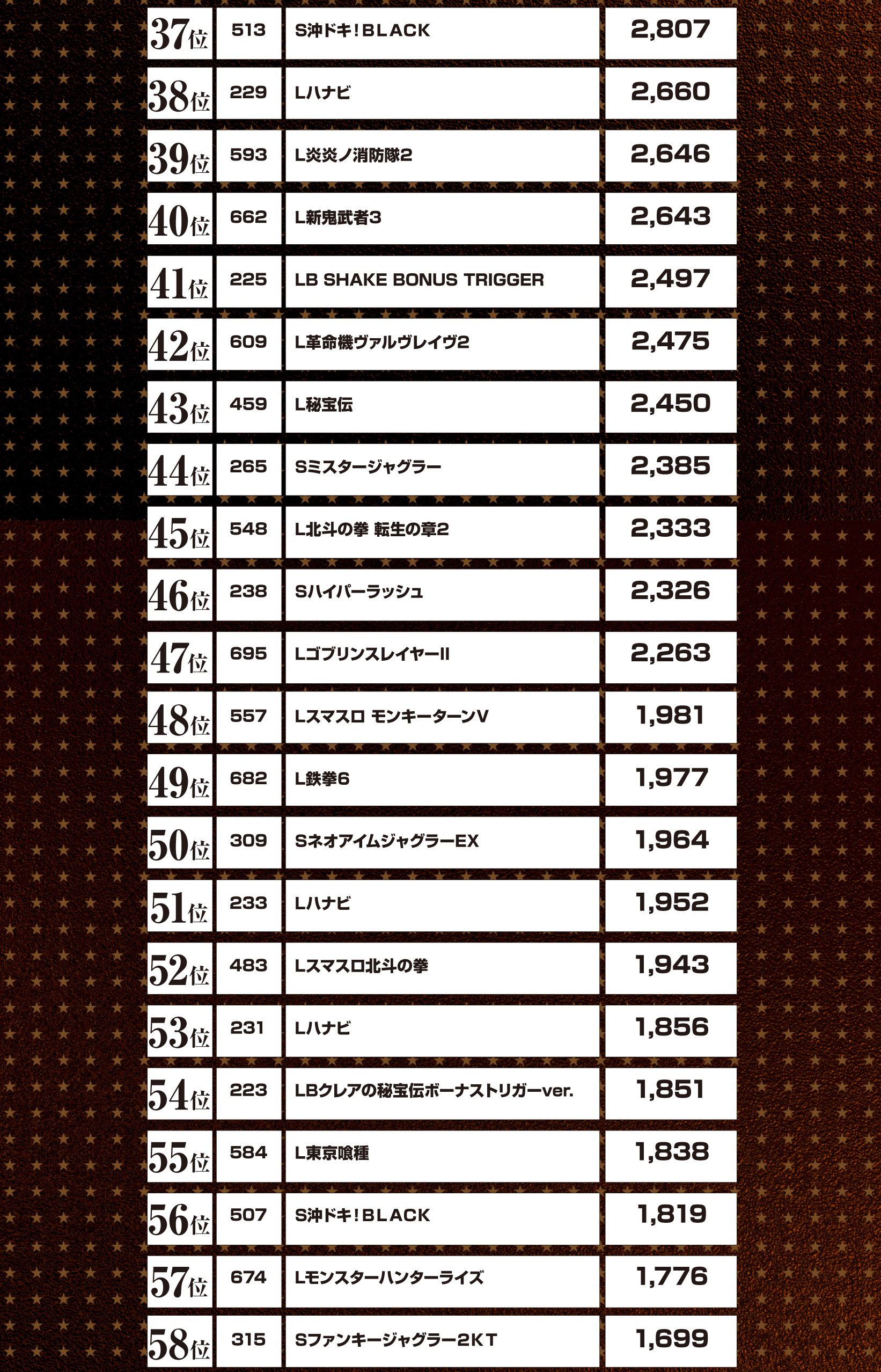 | 37位 | 513 | S沖ドキ!BLACK | 2,807 |
|---|---|---|---|
| 38位 | 229 | Lハナビ | 2,660 |
| 39位 | 593 | L炎炎ノ消防隊2 | 2,646 |
| 40位 | 662 | L新鬼武者3 | 2,643 |
| 41位 | 225 | LB SHAKE BONUS TRIGGER | 2,497 |
| 42位 | 609 | L革命機ヴァルヴレイヴ2 | 2,475 |
| 43位 | 459 | L秘宝伝 | 2,450 |
| 44位 | 265 | Sミスタージャグラー | 2,385 |
| 45位 | 548 | L北斗の拳 転生の章2 | 2,333 |
| 46位 | 238 | Sハイパーラッシュ | 2,326 |
| 47位 | 695 | LゴブリンスレイヤーII | 2,263 |
| 48位 | 557 | Lスマスロ モンキーターンV | 1,981 |
| 49位 | 682 | L鉄拳6 | 1,977 |
| 50位 | 309 | SネオアイムジャグラーEX | 1,964 |
| 51位 | 233 | Lハナビ | 1,952 |
| 52位 | 483 | Lスマスロ北斗の拳 | 1,943 |
| 53位 | 231 | Lハナビ | 1,856 |
| 54位 | 223 | LBクレアの秘宝伝ボーナストリガーver. | 1,851 |
| 55位 | 584 | L東京喰種 | 1,838 |
| 56位 | 507 | S沖ドキ!BLACK | 1,819 |
| 57位 | 674 | Lモンスターハンターライズ | 1,776 |
| 58位 | 315 | Sファンキージャグラー2KT | 1,699 |